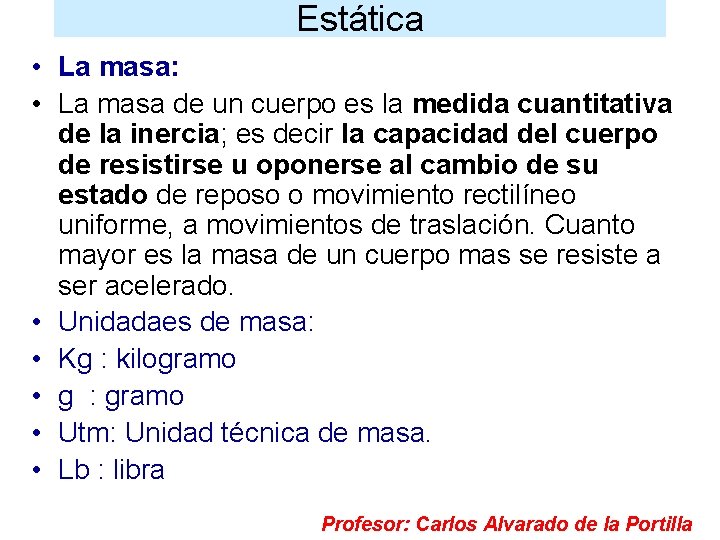 Estática

• La masa:
• La masa de un cuerpo es la medida cuantitativa de la inercia; es decir la capacidad del cuerpo de resistirse u oponerse al cambio de su estado de reposo o movimiento rectilíneo uniforme, a movimientos de traslación. Cuanto mayor es la masa de un cuerpo mas se resiste a ser acelerado.
• Unidadaes de masa:
• Kg : kilogramo
• g : gramo
• Utm: Unidad técnica de masa.
• Lb : libra

Profesor: Carlos Alvarado de la Portilla